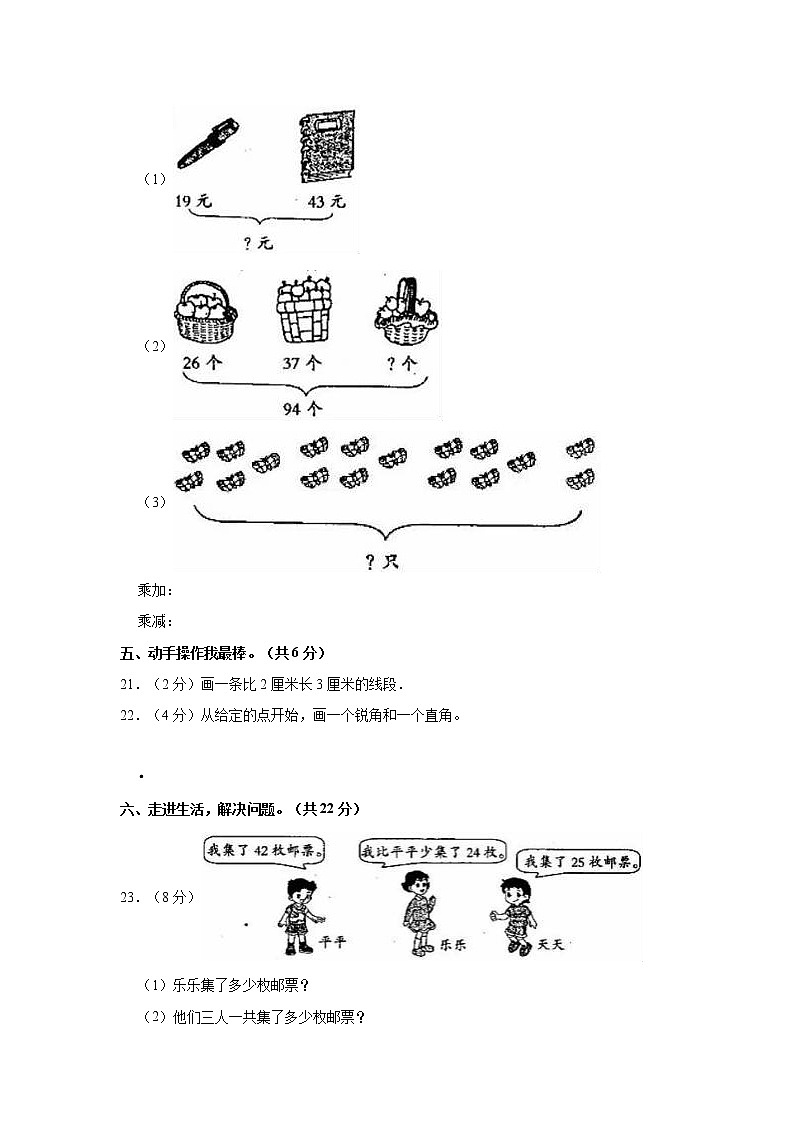 （1）
19 元　　43 元
？元

（2）
26 个　　37 个　　？个
94 个

（3）
？只

乘加：
乘减：

五、动手操作我最棒。（共 6 分）

21．（2 分）画一条比 2 厘米长 3 厘米的线段．

22．（4 分）从给定的点开始，画一个锐角和一个直角。

六、走进生活，解决问题。（共 22 分）

23．（8 分）
我集了 42 枚邮票。
我比平平少集了 24 枚。
我集了 25 枚邮票。
平平　　乐乐　　天天

（1）乐乐集了多少枚邮票？
（2）他们三人一共集了多少枚邮票？